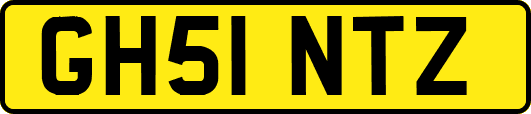 GH51 NTZ